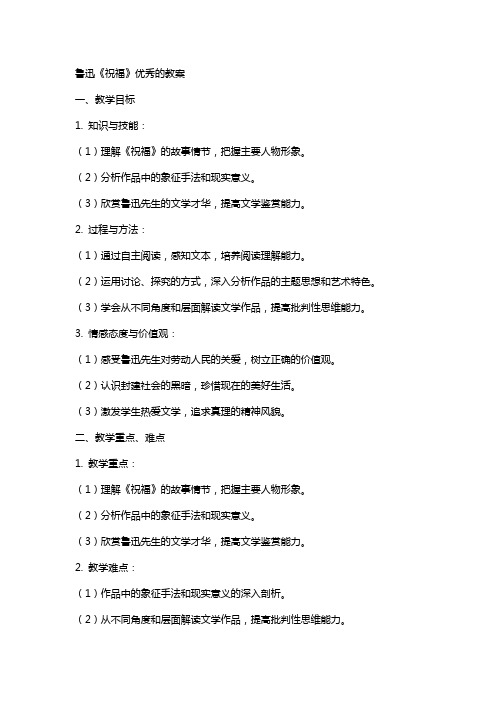 鲁迅《祝福》优秀的教案

一、教学目标

1. 知识与技能：

（1）理解《祝福》的故事情节，把握主要人物形象。

（2）分析作品中的象征手法和现实意义。

（3）欣赏鲁迅先生的文学才华，提高文学鉴赏能力。

2. 过程与方法：

（1）通过自主阅读，感知文本，培养阅读理解能力。

（2）运用讨论、探究的方式，深入分析作品的主题思想和艺术特色。

（3）学会从不同角度和层面解读文学作品，提高批判性思维能力。

3. 情感态度与价值观：

（1）感受鲁迅先生对劳动人民的关爱，树立正确的价值观。

（2）认识封建社会的黑暗，珍惜现在的美好生活。

（3）激发学生热爱文学，追求真理的精神风貌。

二、教学重点、难点

1. 教学重点：

（1）理解《祝福》的故事情节，把握主要人物形象。

（2）分析作品中的象征手法和现实意义。

（3）欣赏鲁迅先生的文学才华，提高文学鉴赏能力。

2. 教学难点：

（1）作品中的象征手法和现实意义的深入剖析。

（2）从不同角度和层面解读文学作品，提高批判性思维能力。